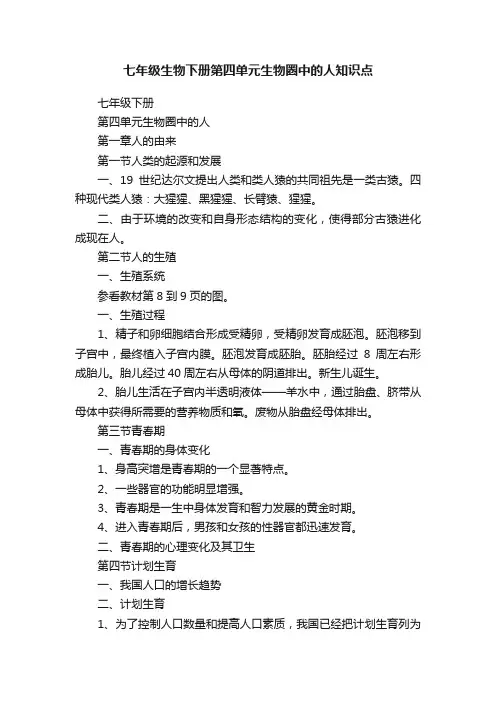 七年级生物下册第四单元生物圈中的人知识点

七年级下册

第四单元生物圈中的人

第一章人的由来

第一节人类的起源和发展

一、19 世纪达尔文提出人类和类人猿的共同祖先是一类古猿。四种现代类人猿：大猩猩、黑猩猩、长臂猿、猩猩。

二、由于环境的改变和自身形态结构的变化，使得部分古猿进化成现在人。

第二节人的生殖

一、生殖系统

参看教材第 8 到 9 页的图。

一、生殖过程

1、精子和卵细胞结合形成受精卵，受精卵发育成胚泡。胚泡移到子宫中，最终植入子宫内膜。胚泡发育成胚胎。胚胎经过 8 周左右形成胎儿。胎儿经过 40 周左右从母体的阴道排出。新生儿诞生。

2、胎儿生活在子宫内半透明液体——羊水中，通过胎盘、脐带从母体中获得所需要的营养物质和氧。废物从胎盘经母体排出。

第三节青春期

一、青春期的身体变化

1、身高突增是青春期的一个显著特点。

2、一些器官的功能明显增强。

3、青春期是一生中身体发育和智力发展的黄金时期。

4、进入青春期后，男孩和女孩的性器官都迅速发育。

二、青春期的心理变化及其卫生

第四节计划生育

一、我国人口的增长趋势

二、计划生育

1、为了控制人口数量和提高人口素质，我国已经把计划生育列为